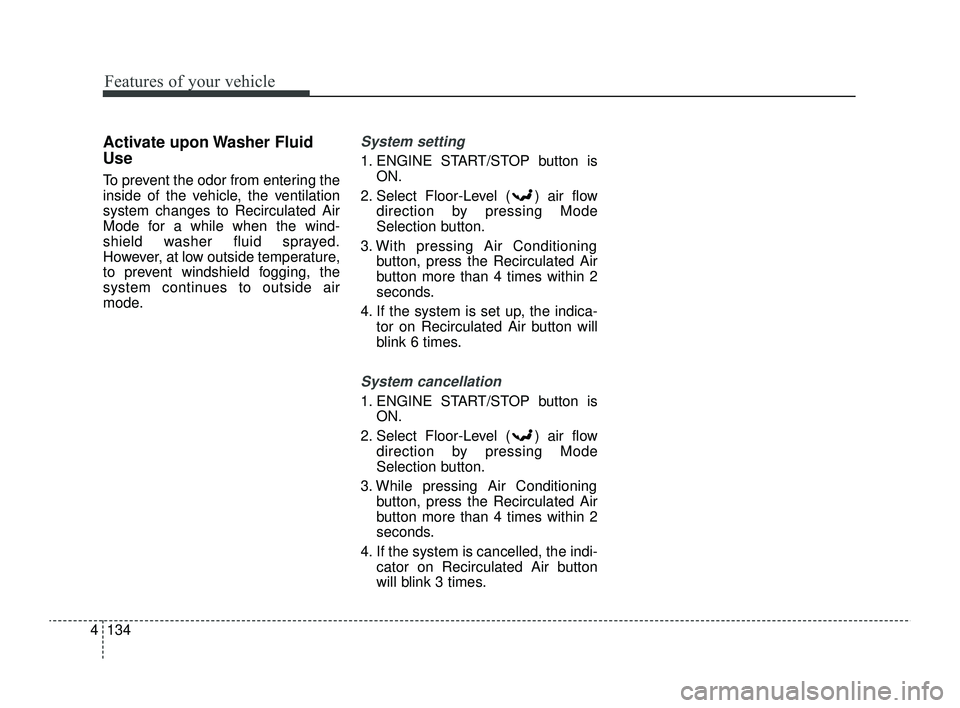 Features of your vehicle

Activate upon Washer Fluid Use

To prevent the odor from entering the inside of the vehicle, the ventilation system changes to Recirculated Air Mode for a while when the windshield washer fluid sprayed. However, at low outside temperature, to prevent windshield fogging, the system continues to outside air mode.

System setting

1. ENGINE START/STOP button is ON.
2. Select Floor-Level ( ) air flow direction by pressing Mode Selection button.
3. With pressing Air Conditioning button, press the Recirculated Air button more than 4 times within 2 seconds.
4. If the system is set up, the indicator on Recirculated Air button will blink 6 times.

System cancellation

1. ENGINE START/STOP button is ON.
2. Select Floor-Level ( ) air flow direction by pressing Mode Selection button.
3. While pressing Air Conditioning button, press the Recirculated Air button more than 4 times within 2 seconds.
4. If the system is cancelled, the indicator on Recirculated Air button will blink 3 times.

4 134

carmanualsonline.info